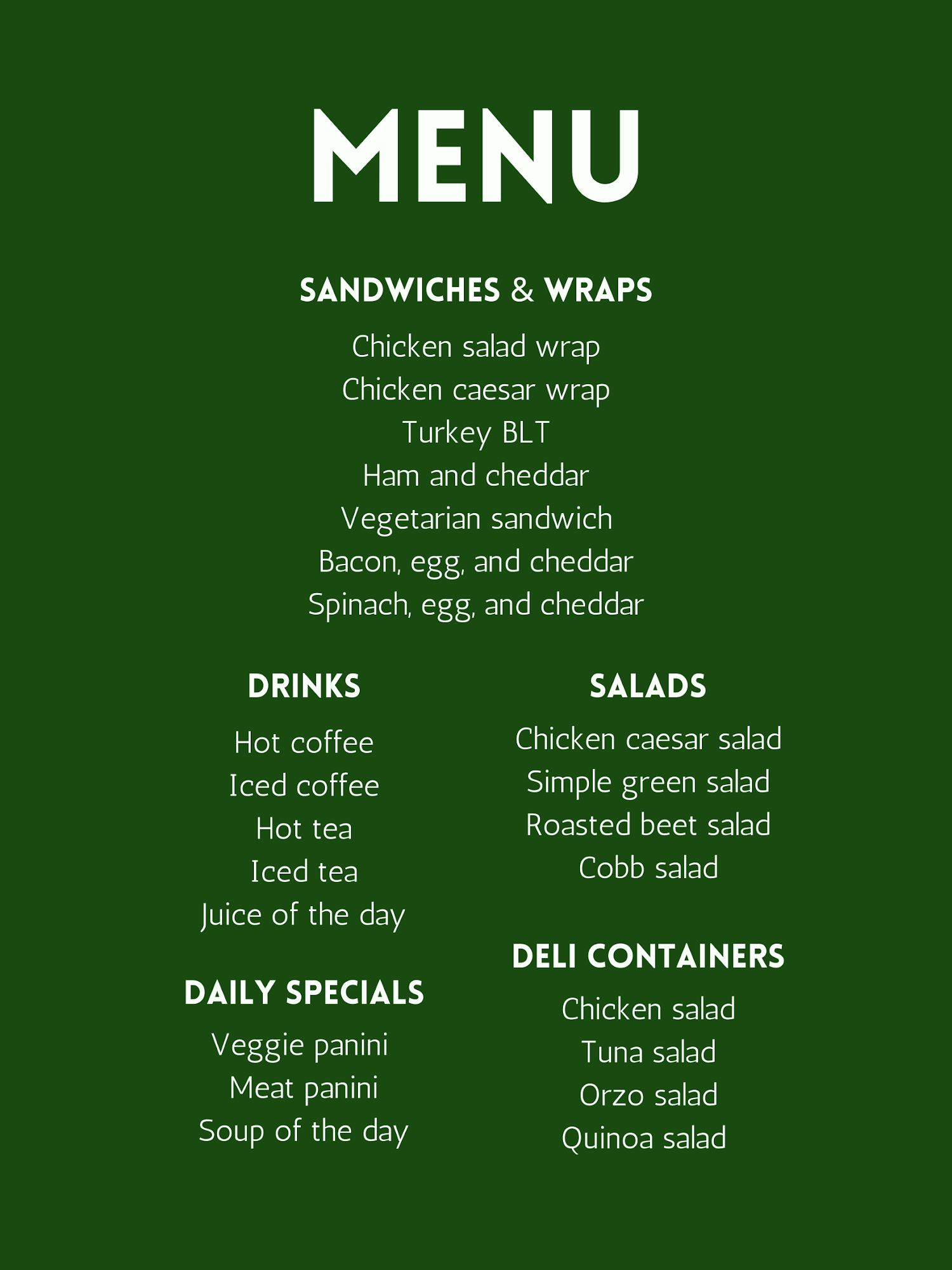 MENU

SANDWICHES & WRAPS

Chicken salad wrap
Chicken caesar wrap
Turkey BLT
Ham and cheddar
Vegetarian sandwich
Bacon, egg, and cheddar
Spinach, egg, and cheddar

DRINKS

Hot coffee
Iced coffee
Hot tea
Iced tea
Juice of the day

DAILY SPECIALS

Veggie panini
Meat panini
Soup of the day

SALADS

Chicken caesar salad
Simple green salad
Roasted beet salad
Cobb salad

DELI CONTAINERS

Chicken salad
Tuna salad
Orzo salad
Quinoa salad